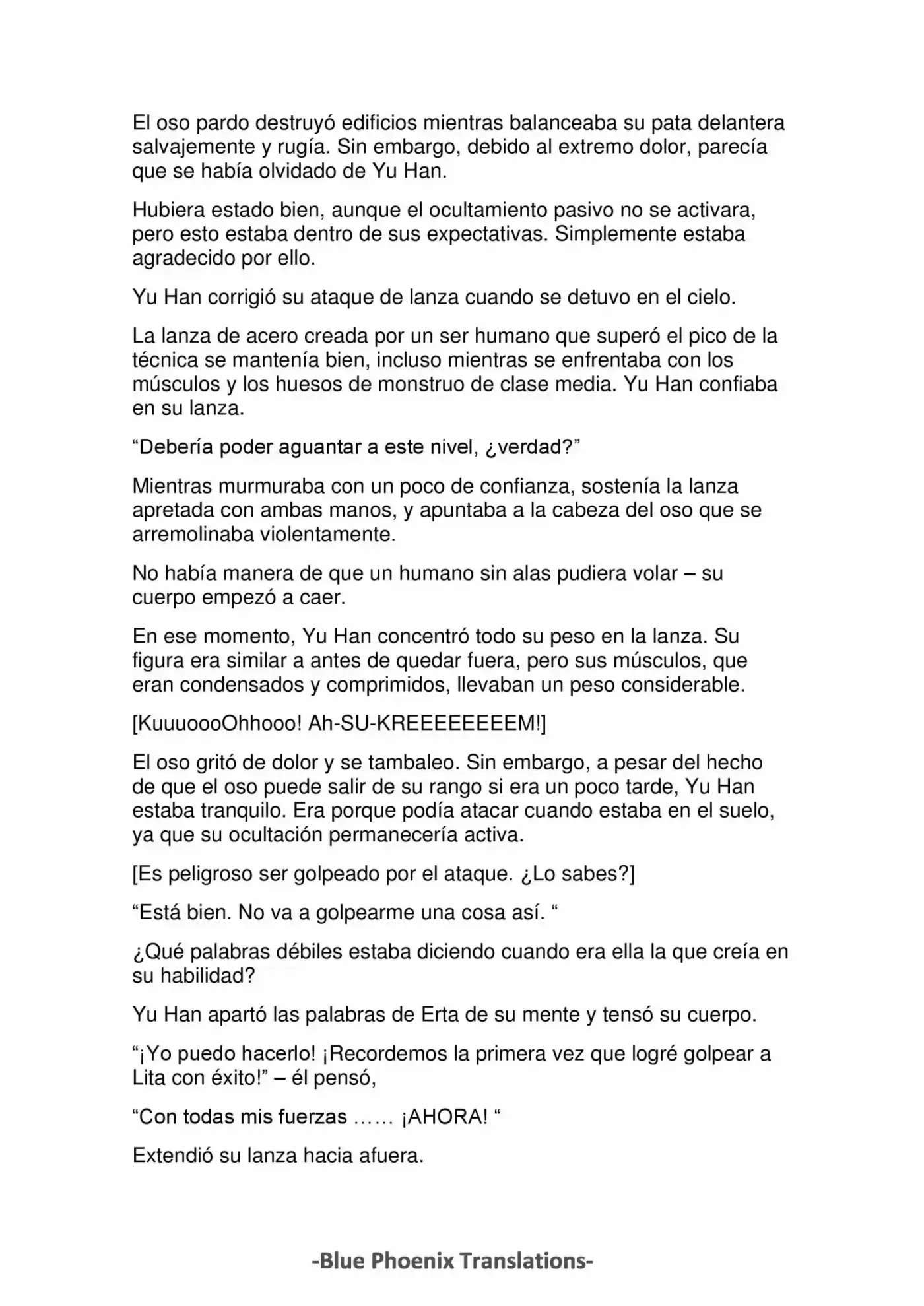 El oso pardo destruyó edificios mientras balanceaba su pata delantera salvajemente y rugía. Sin embargo, debido al extremo dolor, parecía que se había olvidado de Yu Han.

Hubiera estado bien, aunque el ocultamiento pasivo no se activara, pero esto estaba dentro de sus expectativas. Simplemente estaba agradecido por ello.

Yu Han corrigió su ataque de lanza cuando se detuvo en el cielo.

La lanza de acero creada por un ser humano que superó el pico de la técnica se mantenía bien, incluso mientras se enfrentaba con los músculos y los huesos de monstruo de clase media. Yu Han confiaba en su lanza.

“Debería poder aguantar a este nivel, ¿verdad?”

Mientras murmuraba con un poco de confianza, sostenía la lanza apretada con ambas manos, y apuntaba a la cabeza del oso que se arremolinaba violentamente.

No había manera de que un humano sin alas pudiera volar – su cuerpo empezó a caer.

En ese momento, Yu Han concentró todo su peso en la lanza. Su figura era similar a antes de quedar fuera, pero sus músculos, que eran condensados y comprimidos, llevaban un peso considerable.

[KuuuoooOhhooo! Ah-SU-KREEEEEEEEM!]

El oso gritó de dolor y se tambaleo. Sin embargo, a pesar del hecho de que el oso puede salir de su rango si era un poco tarde, Yu Han estaba tranquilo. Era porque podía atacar cuando estaba en el suelo, ya que su ocultación permanecería activa.

[Es peligroso ser golpeado por el ataque. ¿Lo sabes?]

“Está bien. No va a golpearme una cosa así. “

¿Qué palabras débiles estaba diciendo cuando era ella la que creía en su habilidad?

Yu Han apartó las palabras de Erta de su mente y tensó su cuerpo.

“¡Yo puedo hacerlo! ¡Recordemos la primera vez que logré golpear a Lita con éxito!” – él pensó,

“Con todas mis fuerzas …… ¡AHORA! “

Extendió su lanza hacia afuera.

-Blue Phoenix Translations-